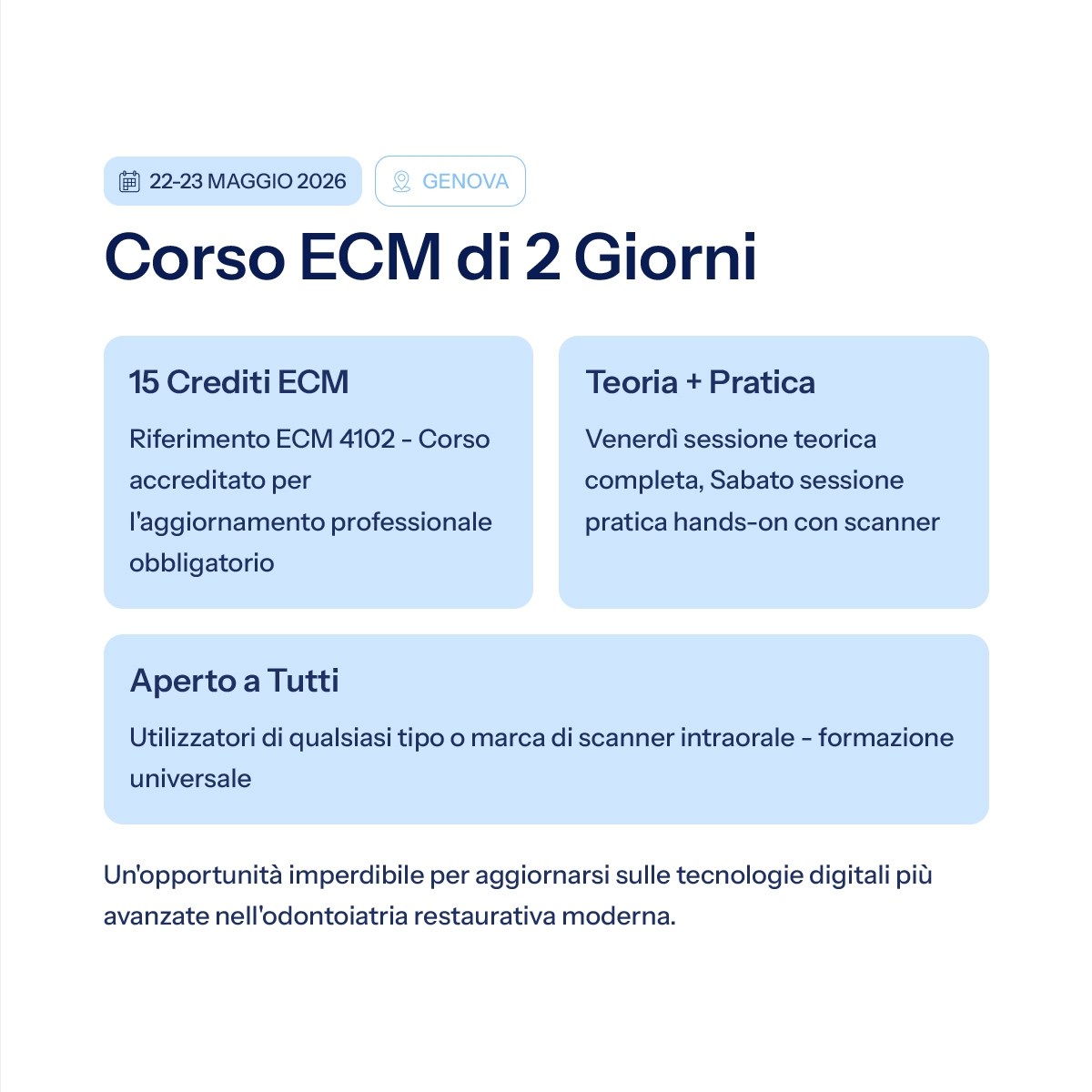 22-23 MAGGIO 2026

GENOVA

Corso ECM di 2 Giorni

15 Crediti ECM

Riferimento ECM 4102 - Corso accreditato per l'aggiornamento professionale obbligatorio

Teoria + Pratica

Venerdì sessione teorica completa, Sabato sessione pratica hands-on con scanner

Aperto a Tutti

Utilizzatori di qualsiasi tipo o marca di scanner intraorale - formazione universale

Un'opportunità imperdibile per aggiornarsi sulle tecnologie digitali più avanzate nell'odontoiatria restaurativa moderna.